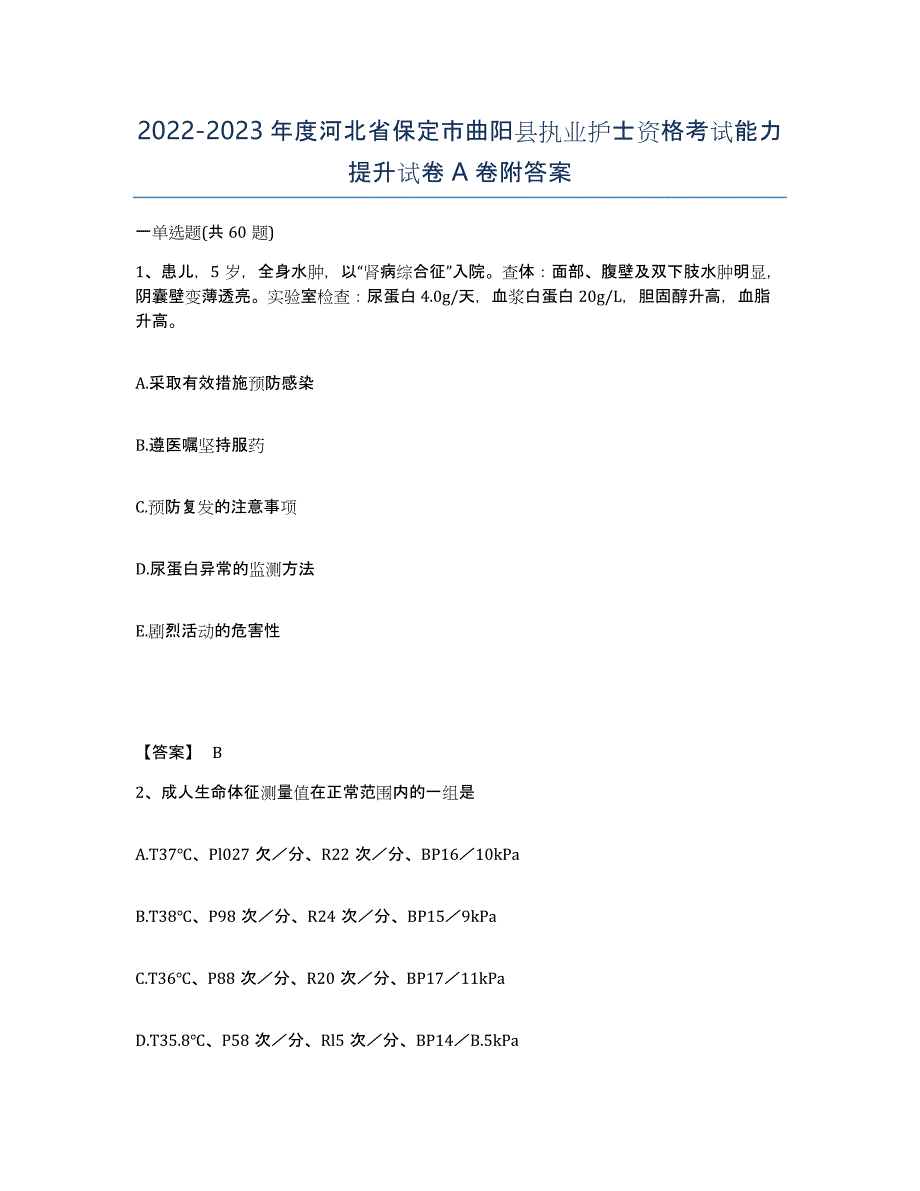 2022-2023 年度河北省保定市曲阳县执业护士资格考试能力提升试卷 A 卷附答案

一单选题(共 60 题)

1、患儿，5 岁，全身水肿，以"肾病综合征"入院。查体：面部、腹壁及双下肢水肿明显，阴囊壁变薄透亮。实验室检查：尿蛋白 4.0g/天，血浆白蛋白 20g/L，胆固醇升高，血脂升高。

A.采取有效措施预防感染

B.遵医嘱坚持服药

C.预防复发的注意事项

D.尿蛋白异常的监测方法

E.剧烈活动的危害性

【答案】 B

2、成人生命体征测量值在正常范围内的一组是

A.T37℃、Pl027 次／分、R22 次／分、BP16／10kPa

B.T38℃、P98 次／分、R24 次／分、BP15／9kPa

C.T36℃、P88 次／分、R20 次／分、BP17／11kPa

D.T35.8℃、P58 次／分、Rl5 次／分、BP14／B.5kPa